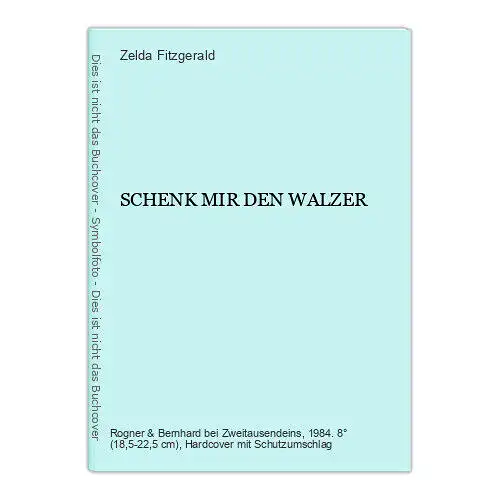 Dies ist nicht das Buchcover - Symbolfoto - Dies ist nicht das Buchcover

Zelda Fitzgerald

SCHENK MIR DEN WALZER

Rogner & Bernhard bei Zweitausendeins, 1984. 8° (18,5-22,5 cm), Hardcover mit Schutzumschlag